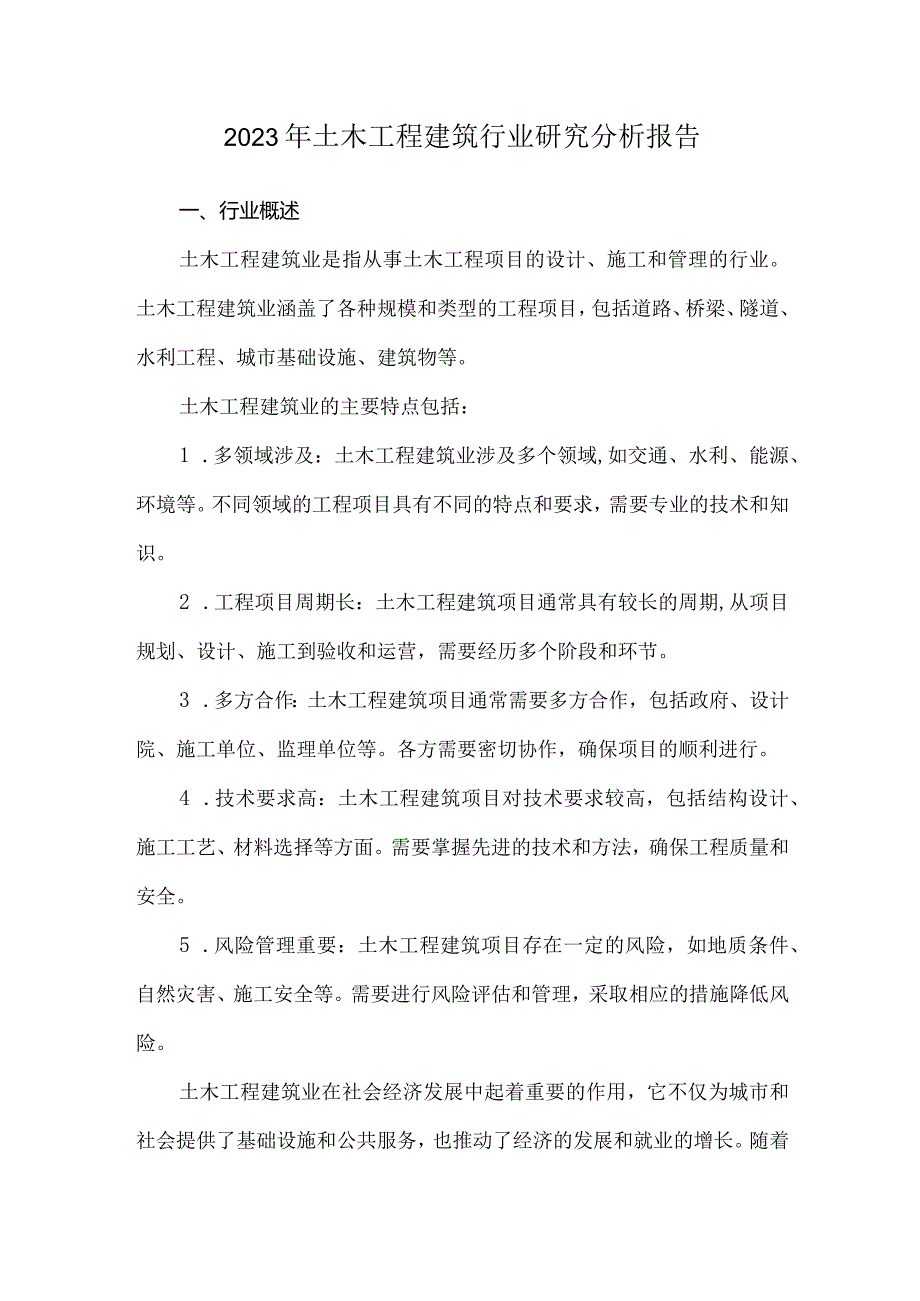 2023年土木工程建筑行业研究分析报告

一、行业概述

土木工程建筑业是指从事土木工程项目的设计、施工和管理的行业。土木工程建筑业涵盖了各种规模和类型的工程项目，包括道路、桥梁、隧道、水利工程、城市基础设施、建筑物等。

土木工程建筑业的主要特点包括：

1．多领域涉及：土木工程建筑业涉及多个领域，如交通、水利、能源、环境等。不同领域的工程项目具有不同的特点和要求，需要专业的技术和知识。

2．工程项目周期长：土木工程建筑项目通常具有较长的周期，从项目规划、设计、施工到验收和运营，需要经历多个阶段和环节。

3．多方合作：土木工程建筑项目通常需要多方合作，包括政府、设计院、施工单位、监理单位等。各方需要密切协作，确保项目的顺利进行。

4．技术要求高：土木工程建筑项目对技术要求较高，包括结构设计、施工工艺、材料选择等方面。需要掌握先进的技术和方法，确保工程质量和安全。

5．风险管理重要：土木工程建筑项目存在一定的风险，如地质条件、自然灾害、施工安全等。需要进行风险评估和管理，采取相应的措施降低风险。

土木工程建筑业在社会经济发展中起着重要的作用，它不仅为城市和社会提供了基础设施和公共服务，也推动了经济的发展和就业的增长。随着